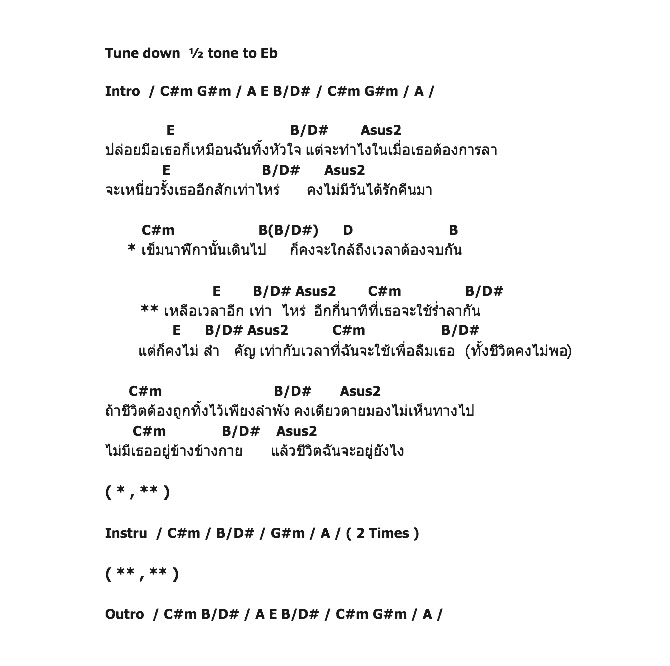 Tune down ½ tone to Eb

Intro / C#m G#m / A E B/D# / C#m G#m / A /

E B/D# Asus2
ปล่อยมือเธอก็เหมือนฉันทิ้งหัวใจ แต่จะทำไงในเมื่อเธอต้องการลา
E B/D# Asus2
จะเหนี่ยวรั้งเธออีกสักเท่าไหร่ คงไม่มีวันได้รักคืนมา

C#m B(B/D#) D B
* เข็มนาฬิกานั้นเดินไป ก็คงจะใกล้ถึงเวลาต้องจบกัน

E B/D# Asus2 C#m B/D#
** เหลือเวลาอีก เท่า ไหร่ อีกกี่นาทีที่เธอจะใช้ร่ำลากัน
E B/D# Asus2 C#m B/D#
แต่ก็คงไม่ สำ คัญ เท่ากับเวลาที่ฉันจะใช้เพื่อลืมเธอ (ทั้งชีวิตคงไม่พอ)

C#m B/D# Asus2
ถ้าชีวิตต้องถูกทิ้งไว้เพียงลำพัง คงเดียวดายมองไม่เห็นทางไป
C#m B/D# Asus2
ไม่มีเธออยู่ข้างข้างกาย แล้วชีวิตฉันจะอยู่ยังไง

( * , ** )

Instru / C#m / B/D# / G#m / A / ( 2 Times )

( ** , ** )

Outro / C#m B/D# / A E B/D# / C#m G#m / A /